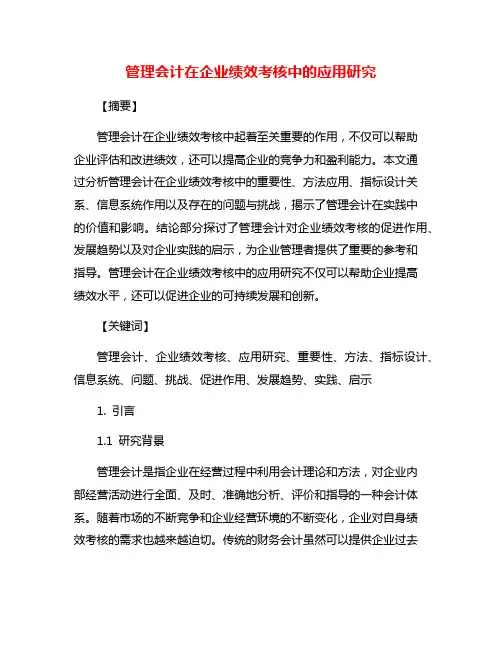 管理会计在企业绩效考核中的应用研究

【摘要】

管理会计在企业绩效考核中起着至关重要的作用，不仅可以帮助企业评估和改进绩效，还可以提高企业的竞争力和盈利能力。本文通过分析管理会计在企业绩效考核中的重要性、方法应用、指标设计关系、信息系统作用以及存在的问题与挑战，揭示了管理会计在实践中的价值和影响。结论部分探讨了管理会计对企业绩效考核的促进作用、发展趋势以及对企业实践的启示，为企业管理者提供了重要的参考和指导。管理会计在企业绩效考核中的应用研究不仅可以帮助企业提高绩效水平，还可以促进企业的可持续发展和创新。

【关键词】

管理会计、企业绩效考核、应用研究、重要性、方法、指标设计、信息系统、问题、挑战、促进作用、发展趋势、实践、启示

1. 引言

1.1 研究背景

管理会计是指企业在经营过程中利用会计理论和方法，对企业内部经营活动进行全面、及时、准确地分析、评价和指导的一种会计体系。随着市场的不断竞争和企业经营环境的不断变化，企业对自身绩效考核的需求也越来越迫切。传统的财务会计虽然可以提供企业过去